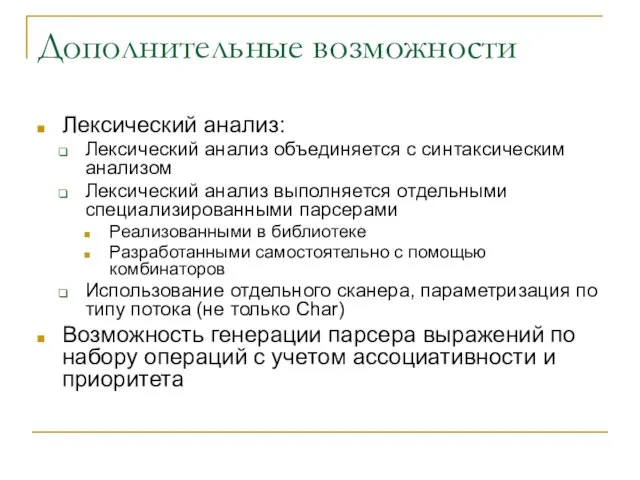 Дополнительные возможности

Лексический анализ:

Лексический анализ объединяется с синтаксическим анализом

Лексический анализ выполняется отдельными специализированными парсерами

Реализованными в библиотеке

Разработанными самостоятельно с помощью комбинаторов

Использование отдельного сканера, параметризация по типу потока (не только Char)

Возможность генерации парсера выражений по набору операций с учетом ассоциативности и приоритета